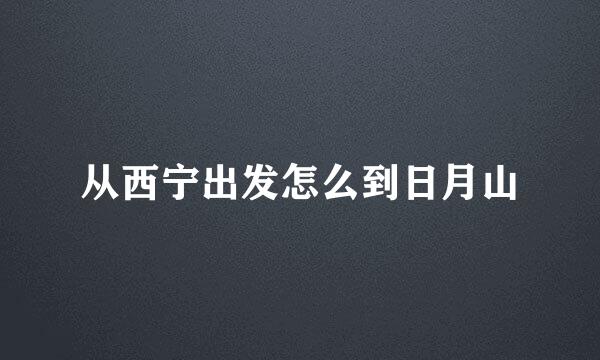 从西宁出发怎么到日月山